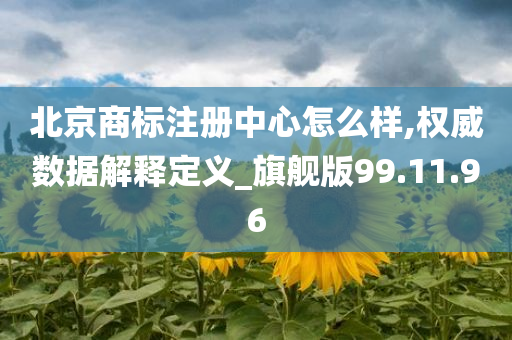 北京商标注册中心怎么样,权威数据解释定义_旗舰版99.11.96